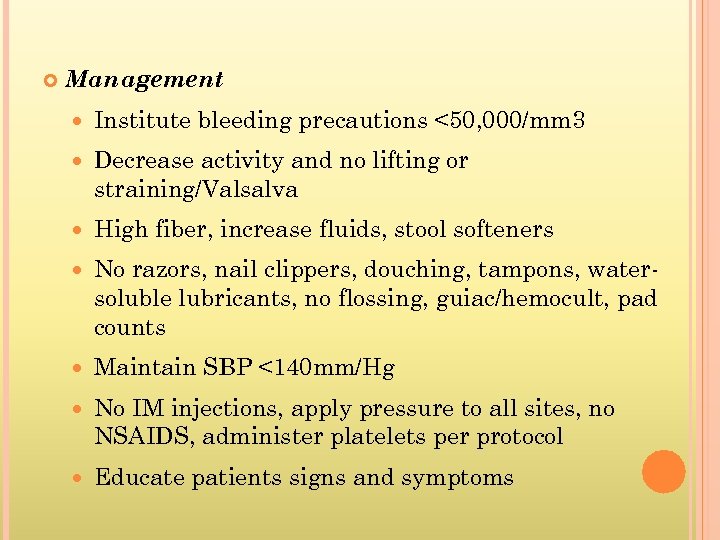 Management

Institute bleeding precautions <50,000/mm3

Decrease activity and no lifting or straining/Valsalva

High fiber, increase fluids, stool softeners

No razors, nail clippers, douching, tampons, water-soluble lubricants, no flossing, guiac/hemocult, pad counts

Maintain SBP <140mm/Hg

No IM injections, apply pressure to all sites, no NSAIDS, administer platelets per protocol

Educate patients signs and symptoms